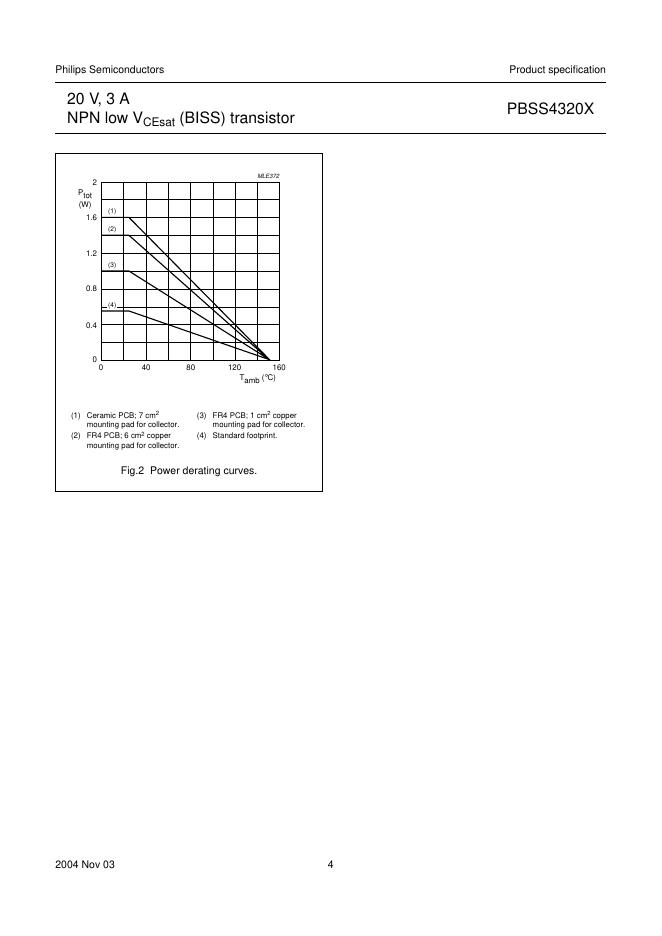 Philips Semiconductors

Product specification

20 V, 3 A
NPN low $V_{CEsat}$ (BISS) transistor

PBSS4320X

MLE372

$P_{tot}$ (W)

2

1.6

1.2

0.8

0.4

0

(1)

(2)

(3)

(4)

0 40 80 120 160

$T_{amb}$ (°C)

(1) Ceramic PCB; 7 $cm^2$ mounting pad for collector.

(2) FR4 PCB; 6 $cm^2$ copper mounting pad for collector.

(3) FR4 PCB; 1 $cm^2$ copper mounting pad for collector.

(4) Standard footprint.

Fig.2 Power derating curves.

2004 Nov 03

4